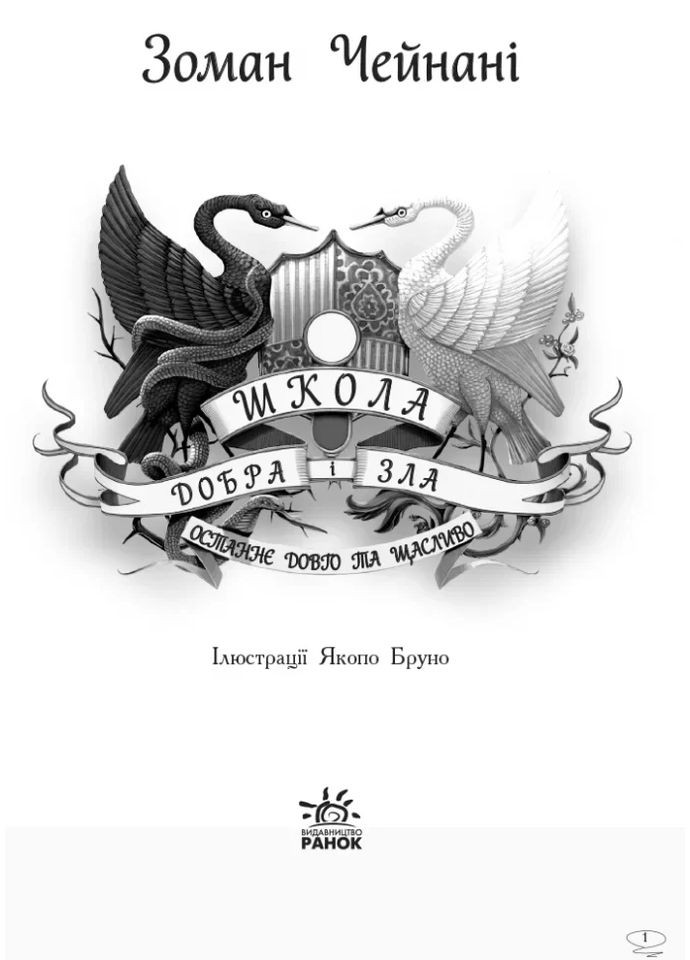 Зоман Чейнані

ШКОЛА
ДОБРА і ЗЛА
ОСТАННЄ ДОВГО ТА ЩАСЛИВО

Ілюстрації Якопо Бруно

ВИДАВНИЦТВО
РАНОК

1